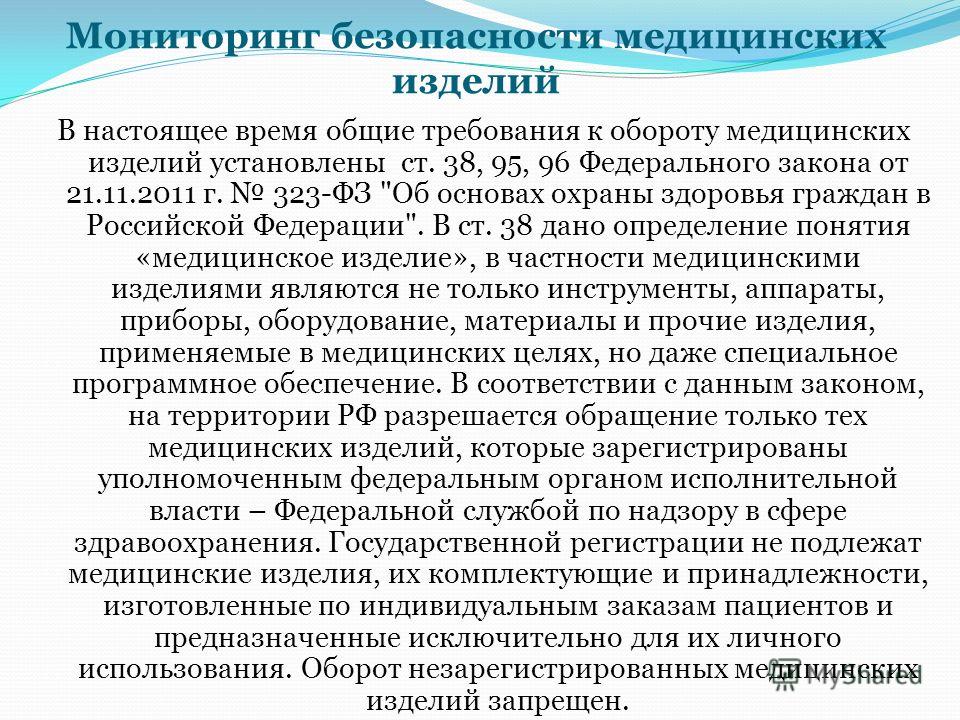 Мониторинг безопасности медицинских изделий

В настоящее время общие требования к обороту медицинских изделий установлены ст. 38, 95, 96 Федерального закона от 21.11.2011 г. № 323-ФЗ "Об основах охраны здоровья граждан в Российской Федерации". В ст. 38 дано определение понятия «медицинское изделие», в частности медицинскими изделиями являются не только инструменты, аппараты, приборы, оборудование, материалы и прочие изделия, применяемые в медицинских целях, но даже специальное программное обеспечение. В соответствии с данным законом, на территории РФ разрешается обращение только тех медицинских изделий, которые зарегистрированы уполномоченным федеральным органом исполнительной власти – Федеральной службой по надзору в сфере здравоохранения. Государственной регистрации не подлежат медицинские изделия, их комплектующие и принадлежности, изготовленные по индивидуальным заказам пациентов и предназначенные исключительно для их личного использования. Оборот незарегистрированных медицинских изделий запрещен.

MyShared